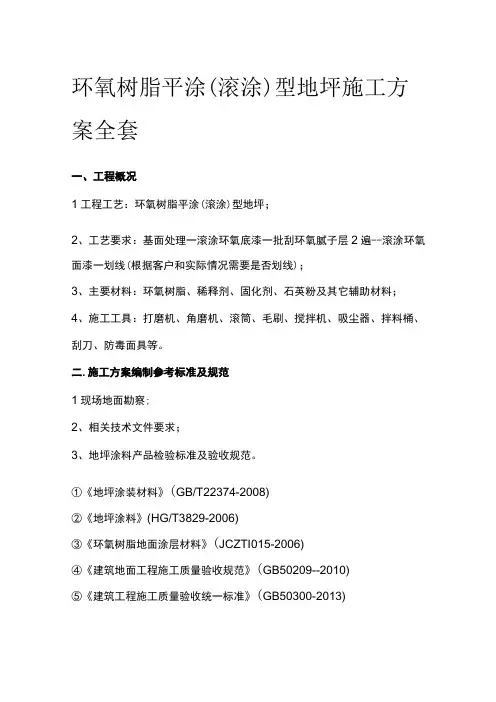 环氧树脂平涂(滚涂)型地坪施工方案全套

一、工程概况

1 工程工艺：环氧树脂平涂(滚涂)型地坪；

2、工艺要求：基面处理一滚涂环氧底漆一批刮环氧腻子层 2 遍--滚涂环氧面漆一划线(根据客户和实际情况需要是否划线)；

3、主要材料：环氧树脂、稀释剂、固化剂、石英粉及其它辅助材料；

4、施工工具：打磨机、角磨机、滚筒、毛刷、搅拌机、吸尘器、拌料桶、刮刀、防毒面具等。

二.施工方案编制参考标准及规范

1 现场地面勘察：

2、相关技术文件要求；

3、地坪涂料产品检验标准及验收规范。

①《地坪涂装材料》(GB/T22374-2008)

②《地坪涂料》(HG/T3829-2006)

③《环氧树脂地面涂层材料》(JCZTI015-2006)

④《建筑地面工程施工质量验收规范》(GB50209--2010)

⑤《建筑工程施工质量验收统一标准》(GB50300-2013)